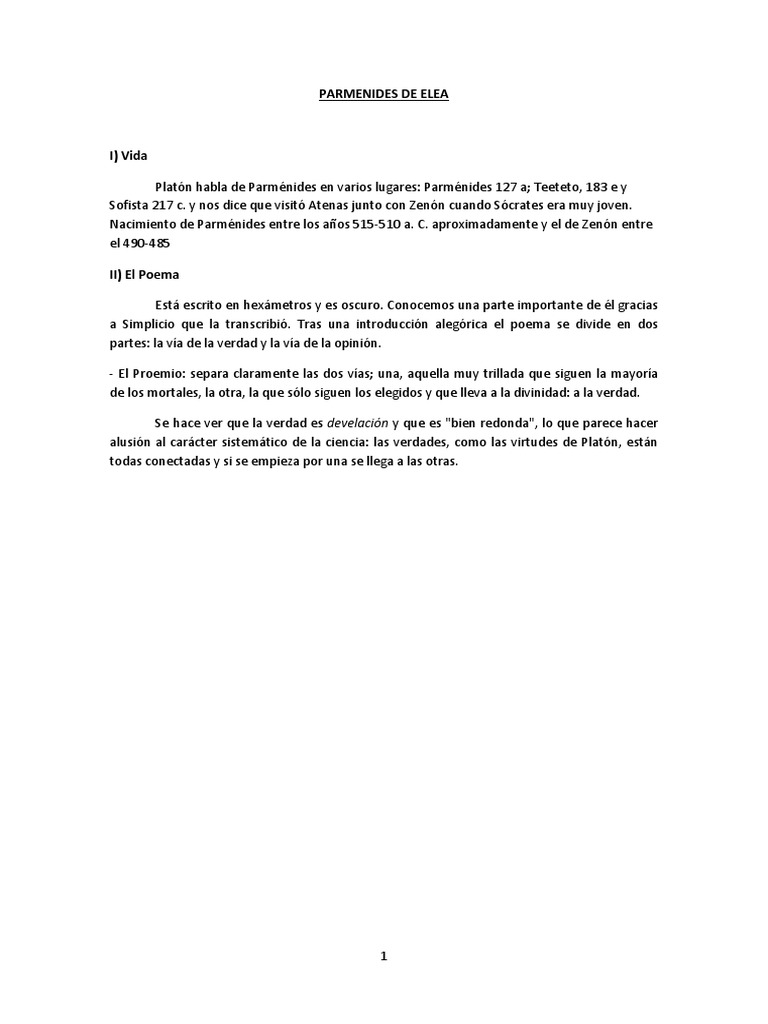 PARMENIDES DE ELEA

I) Vida

Platón habla de Parménides en varios lugares: Parménides 127 a; Teeteto, 183 e y Sofista 217 c. y nos dice que visitó Atenas junto con Zenón cuando Sócrates era muy joven. Nacimiento de Parménides entre los años 515-510 a. C. aproximadamente y el de Zenón entre el 490-485

II) El Poema

Está escrito en hexámetros y es oscuro. Conocemos una parte importante de él gracias a Simplicio que la transcribió. Tras una introducción alegórica el poema se divide en dos partes: la vía de la verdad y la vía de la opinión.

- El Proemio: separa claramente las dos vías; una, aquella muy trillada que siguen la mayoría de los mortales, la otra, la que sólo siguen los elegidos y que lleva a la divinidad: a la verdad.

Se hace ver que la verdad es develación y que es "bien redonda", lo que parece hacer alusión al carácter sistemático de la ciencia: las verdades, como las virtudes de Platón, están todas conectadas y si se empieza por una se llega a las otras.

1